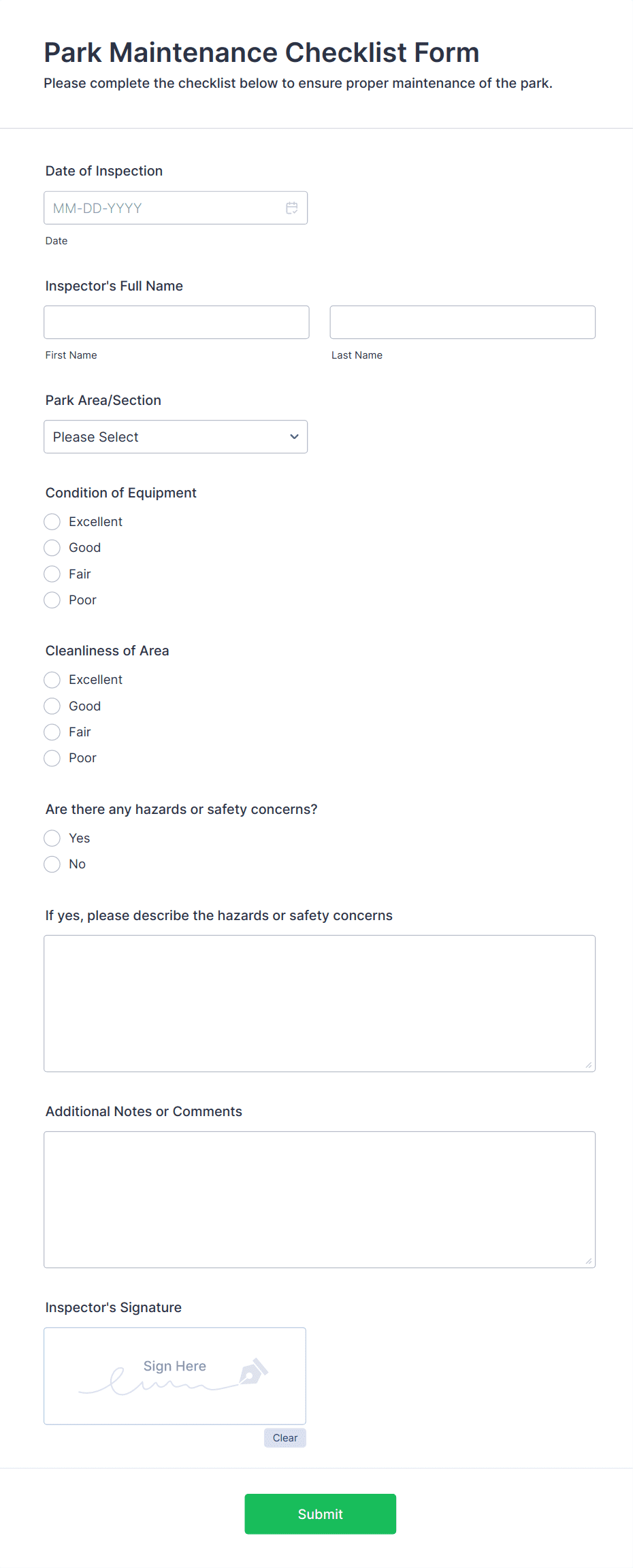 Park Maintenance Checklist Form
Please complete the checklist below to ensure proper maintenance of the park.

Date of Inspection
MM-DD-YYYY
Date

Inspector's Full Name
First Name
Last Name

Park Area/Section
Please Select

Condition of Equipment
Excellent
Good
Fair
Poor

Cleanliness of Area
Excellent
Good
Fair
Poor

Are there any hazards or safety concerns?
Yes
No

If yes, please describe the hazards or safety concerns

Additional Notes or Comments

Inspector's Signature
Sign Here
Clear

Submit